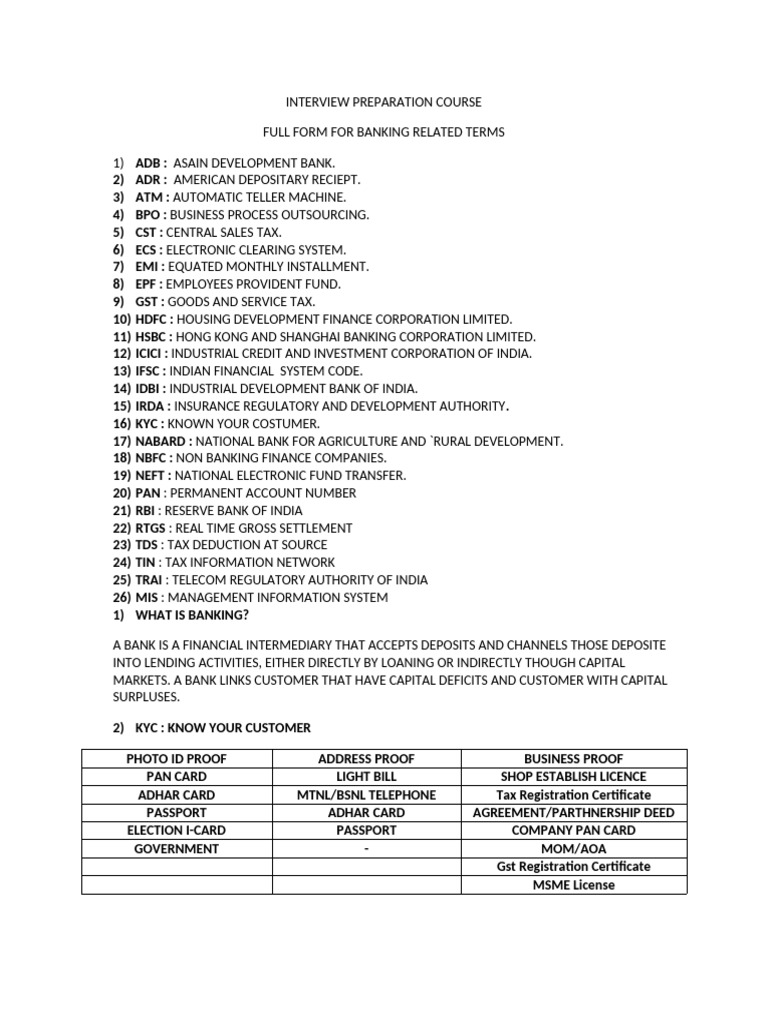 INTERVIEW PREPARATION COURSE

FULL FORM FOR BANKING RELATED TERMS

1) ADB : ASAIN DEVELOPMENT BANK.
2) ADR : AMERICAN DEPOSITARY RECIEPT.
3) ATM : AUTOMATIC TELLER MACHINE.
4) BPO : BUSINESS PROCESS OUTSOURCING.
5) CST : CENTRAL SALES TAX.
6) ECS : ELECTRONIC CLEARING SYSTEM.
7) EMI : EQUATED MONTHLY INSTALLMENT.
8) EPF : EMPLOYEES PROVIDENT FUND.
9) GST : GOODS AND SERVICE TAX.
10) HDFC : HOUSING DEVELOPMENT FINANCE CORPORATION LIMITED.
11) HSBC : HONG KONG AND SHANGHAI BANKING CORPORATION LIMITED.
12) ICICI : INDUSTRIAL CREDIT AND INVESTMENT CORPORATION OF INDIA.
13) IFSC : INDIAN FINANCIAL SYSTEM CODE.
14) IDBI : INDUSTRIAL DEVELOPMENT BANK OF INDIA.
15) IRDA : INSURANCE REGULATORY AND DEVELOPMENT AUTHORITY.
16) KYC : KNOWN YOUR COSTUMER.
17) NABARD : NATIONAL BANK FOR AGRICULTURE AND `RURAL DEVELOPMENT.
18) NBFC : NON BANKING FINANCE COMPANIES.
19) NEFT : NATIONAL ELECTRONIC FUND TRANSFER.
20) PAN : PERMANENT ACCOUNT NUMBER
21) RBI : RESERVE BANK OF INDIA
22) RTGS : REAL TIME GROSS SETTLEMENT
23) TDS : TAX DEDUCTION AT SOURCE
24) TIN : TAX INFORMATION NETWORK
25) TRAI : TELECOM REGULATORY AUTHORITY OF INDIA
26) MIS : MANAGEMENT INFORMATION SYSTEM
1) WHAT IS BANKING?

A BANK IS A FINANCIAL INTERMEDIARY THAT ACCEPTS DEPOSITS AND CHANNELS THOSE DEPOSITE INTO LENDING ACTIVITIES, EITHER DIRECTLY BY LOANING OR INDIRECTLY THOUGH CAPITAL MARKETS. A BANK LINKS CUSTOMER THAT HAVE CAPITAL DEFICITS AND CUSTOMER WITH CAPITAL SURPLUSES.

2) KYC : KNOW YOUR CUSTOMER

| PHOTO ID PROOF | ADDRESS PROOF | BUSINESS PROOF |
|---|---|---|
| PAN CARD | LIGHT BILL | SHOP ESTABLISH LICENCE |
| ADHAR CARD | MTNL/BSNL TELEPHONE | Tax Registration Certificate |
| PASSPORT | ADHAR CARD | AGREEMENT/PARTHNERSHIP DEED |
| ELECTION I-CARD | PASSPORT | COMPANY PAN CARD |
| GOVERNMENT | - | MOM/AOA |
| | | Gst Registration Certificate |
| | | MSME License |